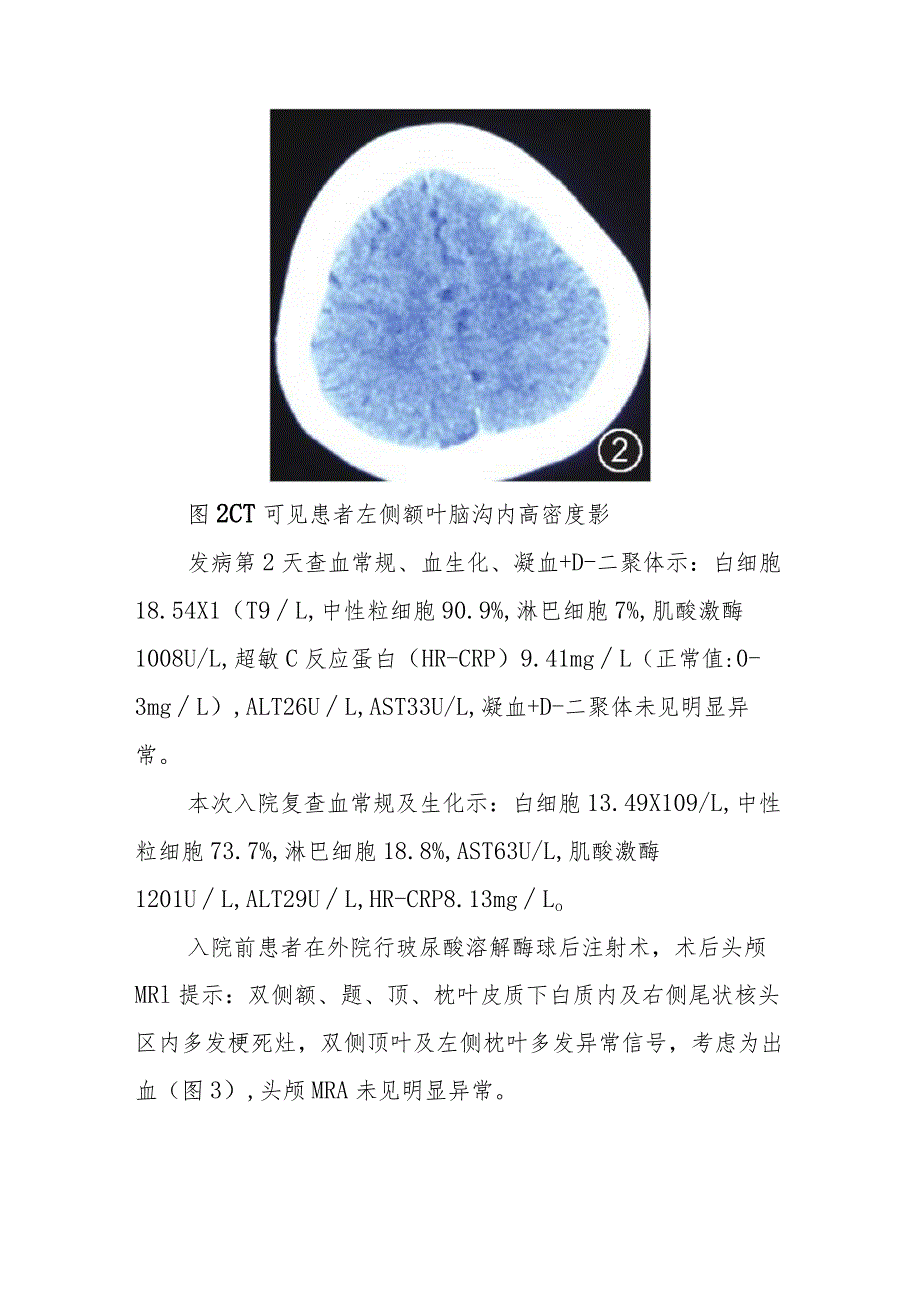 ②

图2CT可见患者左侧额叶脑沟内高密度影

发病第2天查血常规、血生化、凝血+D-二聚体示：白细胞18.54X1（T9／L,中性粒细胞90.9%,淋巴细胞7%,肌酸激酶1008U/L,超敏C反应蛋白（HR-CRP）9.41mg／L（正常值:0-3mg／L）,ALT26U／L,AST33U/L,凝血+D-二聚体未见明显异常。

本次入院复查血常规及生化示：白细胞13.49X109/L,中性粒细胞73.7%,淋巴细胞18.8%,AST63U/L,肌酸激酶1201U／L,ALT29U／L,HR-CRP8.13mg／L。

入院前患者在外院行玻尿酸溶解酶球后注射术，术后头颅MRl提示：双侧额、题、顶、枕叶皮质下白质内及右侧尾状核头区内多发梗死灶，双侧顶叶及左侧枕叶多发异常信号，考虑为出血（图3）,头颅MRA未见明显异常。